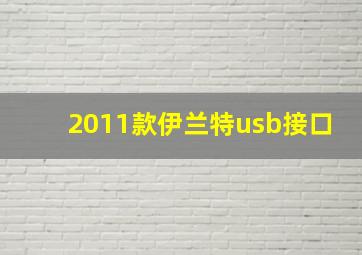 2011款伊兰特usb接口